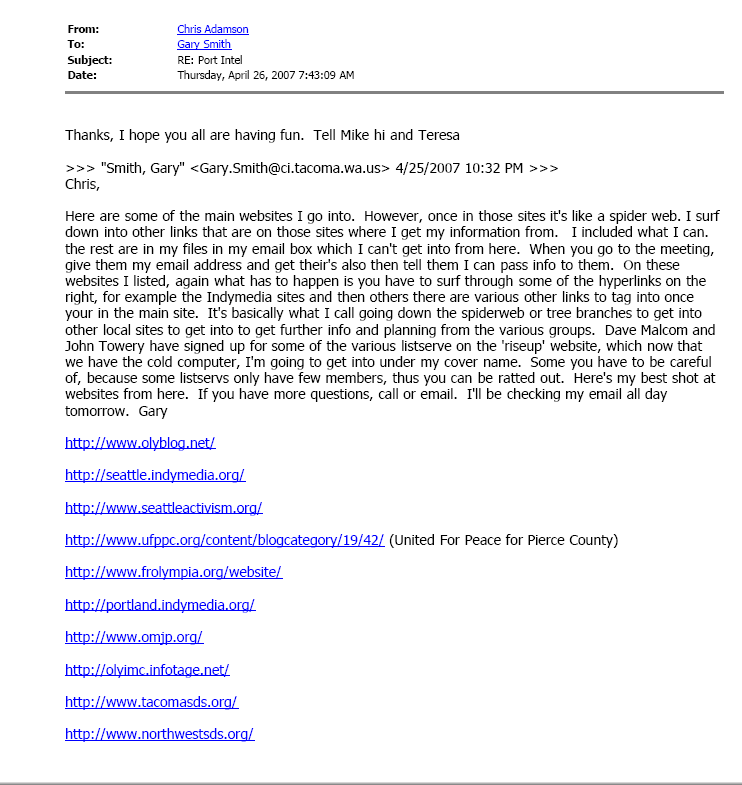 From: Chris Adamson
To: Gary Smith
Subject: RE: Port Intel
Date: Thursday, April 26, 2007 7:43:09 AM

Thanks, I hope you all are having fun. Tell Mike hi and Teresa

>>> "Smith, Gary" <Gary.Smith@ci.tacoma.wa.us> 4/25/2007 10:32 PM >>>
Chris,

Here are some of the main websites I go into. However, once in those sites it's like a spider web. I surf down into other links that are on those sites where I get my information from. I included what I can. the rest are in my files in my email box which I can't get into from here. When you go to the meeting, give them my email address and get their's also then tell them I can pass info to them. On these websites I listed, again what has to happen is you have to surf through some of the hyperlinks on the right, for example the Indymedia sites and then others there are various other links to tag into once your in the main site. It's basically what I call going down the spiderweb or tree branches to get into other local sites to get into to get further info and planning from the various groups. Dave Malcom and John Towery have signed up for some of the various listserve on the 'riseup' website, which now that we have the cold computer, I'm going to get into under my cover name. Some you have to be careful of, because some listservs only have few members, thus you can be ratted out. Here's my best shot at websites from here. If you have more questions, call or email. I'll be checking my email all day tomorrow. Gary

http://www.olyblog.net/

http://seattle.indymedia.org/

http://www.seattleactivism.org/

http://www.ufppc.org/content/blogcategory/19/42/ (United For Peace for Pierce County)

http://www.frolympia.org/website/

http://portland.indymedia.org/

http://www.omjp.org/

http://olyimc.infotage.net/

http://www.tacomasds.org/

http://www.northwestsds.org/